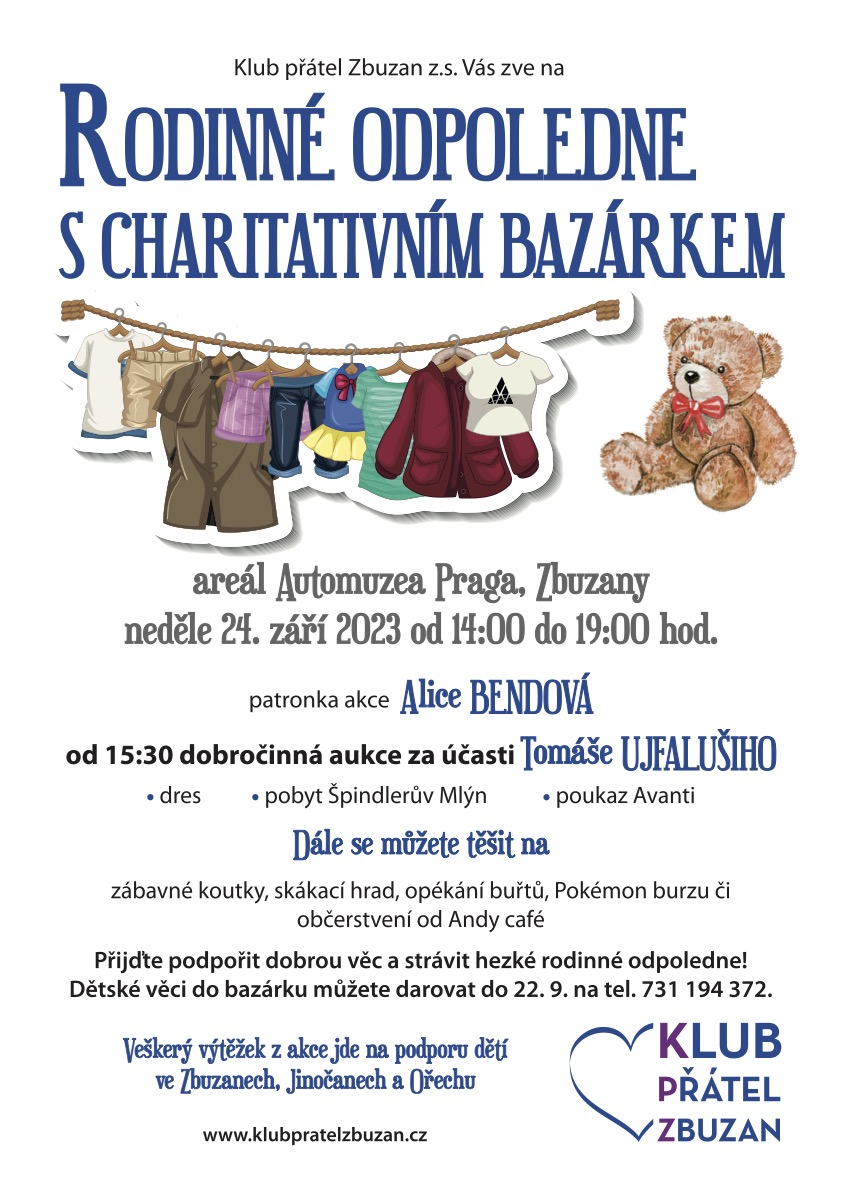 Klub přátel Zbuzan z.s. Vás zve na

RODINNÉ ODPOLEDNE
S CHARITATIVNÍM BAZÁRKEM

areál Automuzea Praga, Zbuzany
neděle 24. září 2023 od 14:00 do 19:00 hod.

patronka akce Alice BENDOVÁ

od 15:30 dobročinná aukce za účasti Tomáše UJFALUŠIHO

• dres • pobyt Špindlerův Mlýn • poukaz Avanti

Dále se můžete těšit na

zábavné koutky, skákací hrad, opékání buřtů, Pokémon burzu či občerstvení od Andy café

Přijďte podpořit dobrou věc a strávit hezké rodinné odpoledne!
Dětské věci do bazárku můžete darovat do 22. 9. na tel. 731 194 372.

Veškerý výtěžek z akce jde na podporu dětí ve Zbuzanech, Jinočanech a Ořechu

www.klubpratelzbuzan.cz

KLUB
PŘÁTEL
ZBUZAN